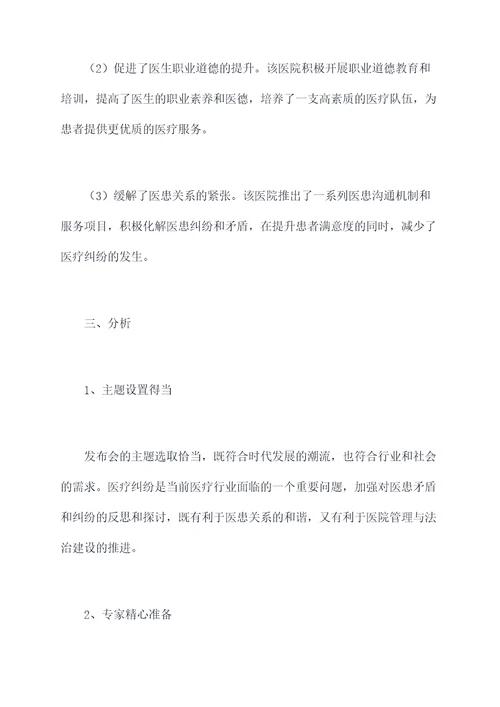 （2）促进了医生职业道德的提升。该医院积极开展职业道德教育和培训，提高了医生的职业素养和医德，培养了一支高素质的医疗队伍，为患者提供更优质的医疗服务。

（3）缓解了医患关系的紧张。该医院推出了一系列医患沟通机制和服务项目，积极化解医患纠纷和矛盾，在提升患者满意度的同时，减少了医疗纠纷的发生。

三、分析

1、主题设置得当

发布会的主题选取恰当，既符合时代发展的潮流，也符合行业和社会的需求。医疗纠纷是当前医疗行业面临的一个重要问题，加强对医患矛盾和纠纷的反思和探讨，既有利于医患关系的和谐，又有利于医院管理与法治建设的推进。

2、专家精心准备